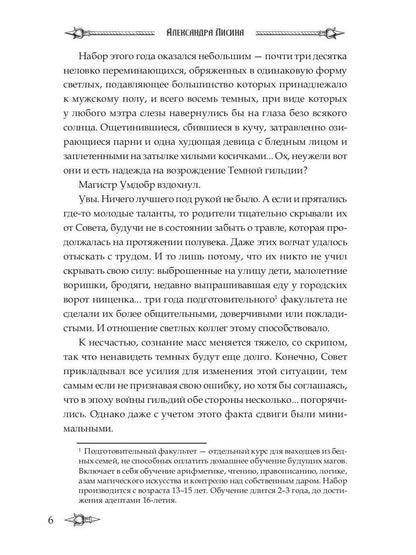 Александра Лисина

Набор этого года оказался небольшим — почти три десятка неловко переминающихся, обряженных в одинаковую форму светлых, подавляющее большинство которых принадлежало к мужскому полу, и всего восемь темных, при виде которых у любого мэтра слезы навернулись бы на глаза безо всякого солнца. Ощетинившиеся, сбившиеся в кучу, затравленно озирающиеся парни и одна худющая девица с бледным лицом и заплетенными на затылке хилыми косичками... Ох, неужели вот они и есть надежда на возрождение Темной гильдии?

Магистр Умдобр вздохнул.

Увы. Ничего лучшего под рукой не было. А если и прятались где-то молодые таланты, то родители тщательно скрывали их от Совета, будучи не в состоянии забыть о травле, которая продолжалась на протяжении полувека. Даже этих волчат удалось отыскать с трудом. И то лишь потому, что их никто не учил скрывать свою силу: выброшенные на улицу дети, малолетние воришки, бродяги, недавно выпрашивавшая еду у городских ворот нищенка... три года подготовительного$^1$ факультета не сделали их более общительными, доверчивыми или покладистыми. И отношение светлых коллег этому способствовало.

К несчастью, сознание масс меняется тяжело, со скрипом, так что ненавидеть темных будут еще долго. Конечно, Совет прикладывал все усилия для изменения этой ситуации, тем самым если не признавая свою ошибку, но хотя бы соглашаясь, что в эпоху войны гильдий обе стороны несколько... погорячились. Однако даже с учетом этого факта сдвиги были минимальными.

$^1$ Подготовительный факультет — отдельный курс для выходцев из бедных семей, не способных оплатить домашнее обучение будущих магов. Включает в себя обучение арифметике, чтению, правописанию, логике, азам магического искусства и контролю над собственным даром. Набор производится с возраста 13–15 лет. Обучение длится 2–3 года, до достижения адептами 16-летия.

6